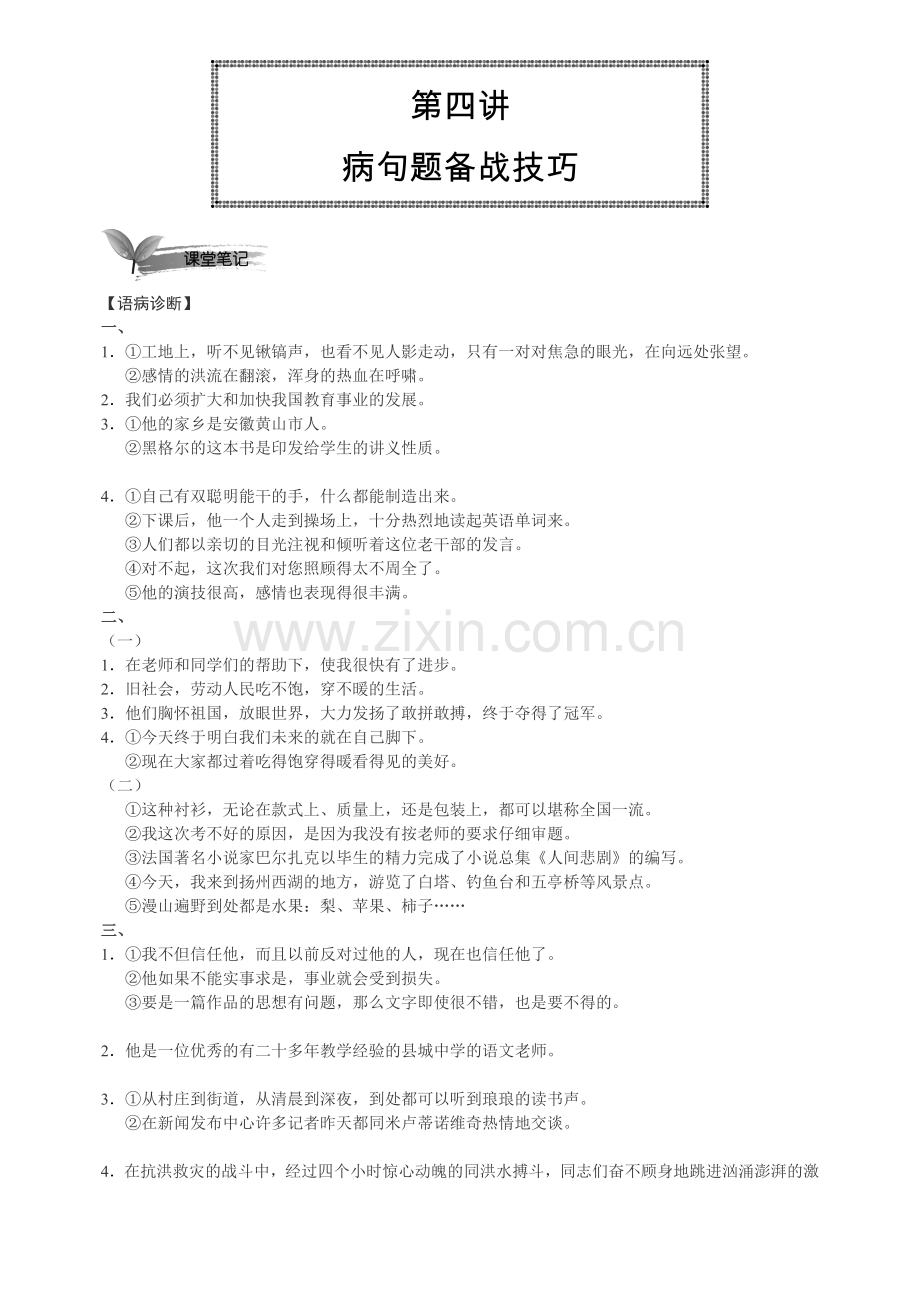 第四讲

病句题备战技巧

课堂笔记

【语病诊断】
一、
1．①工地上，听不见锹镐声，也看不见人影走动，只有一对对焦急的眼光，在向远处张望。
②感情的洪流在翻滚，浑身的热血在呼啸。
2．我们必须扩大和加快我国教育事业的发展。
3．①他的家乡是安徽黄山市人。
②黑格尔的这本书是印发给学生的讲义性质。

4．①自己有双聪明能干的手，什么都能制造出来。
②下课后，他一个人走到操场上，十分热烈地读起英语单词来。
③人们都以亲切的目光注视和倾听着这位老干部的发言。
④对不起，这次我们对您照顾得太不周全了。
⑤他的演技很高，感情也表现得很丰满。
二、
（一）
1．在老师和同学们的帮助下，使我很快有了进步。
2．旧社会，劳动人民吃不饱，穿不暖的生活。
3．他们胸怀祖国，放眼世界，大力发扬了敢拼敢搏，终于夺得了冠军。
4．①今天终于明白我们未来的就在自己脚下。
②现在大家都过着吃得饱穿得暖看得见的美好。
（二）
①这种衬衫，无论在款式上、质量上，还是包装上，都可以堪称全国一流。
②我这次考不好的原因，是因为我没有按老师的要求仔细审题。
③法国著名小说家巴尔扎克以毕生的精力完成了小说总集《人间悲剧》的编写。
④今天，我来到扬州西湖的地方，游览了白塔、钓鱼台和五亭桥等风景点。
⑤漫山遍野到处都是水果：梨、苹果、柿子……
三、
1．①我不但信任他，而且以前反对过他的人，现在也信任他了。
②他如果不能实事求是，事业就会受到损失。
③要是一篇作品的思想有问题，那么文字即使很不错，也是要不得的。

2．他是一位优秀的有二十多年教学经验的县城中学的语文老师。

3．①从村庄到街道，从清晨到深夜，到处都可以听到琅琅的读书声。
②在新闻发布中心许多记者昨天都同米卢蒂诺维奇热情地交谈。

4．在抗洪救灾的战斗中，经过四个小时惊心动魄的同洪水搏斗，同志们奋不顾身地跳进汹涌澎湃的激

www.zixin.com.cn